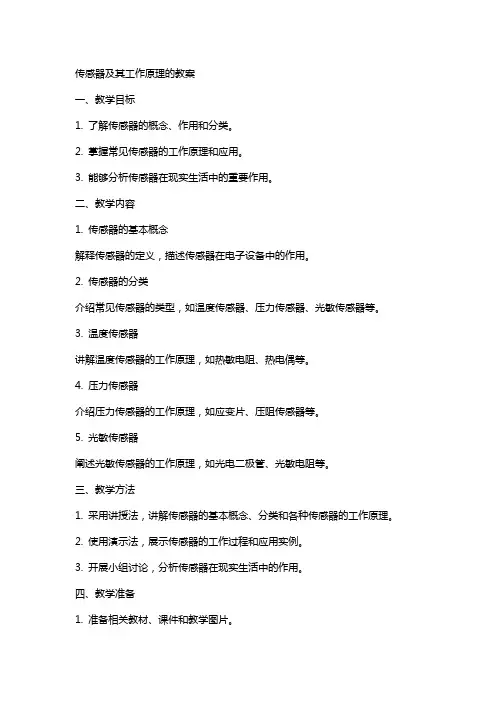 传感器及其工作原理的教案

一、教学目标

1. 了解传感器的概念、作用和分类。

2. 掌握常见传感器的工作原理和应用。

3. 能够分析传感器在现实生活中的重要作用。

二、教学内容

1. 传感器的基本概念

解释传感器的定义，描述传感器在电子设备中的作用。

2. 传感器的分类

介绍常见传感器的类型，如温度传感器、压力传感器、光敏传感器等。

3. 温度传感器

讲解温度传感器的工作原理，如热敏电阻、热电偶等。

4. 压力传感器

介绍压力传感器的工作原理，如应变片、压阻传感器等。

5. 光敏传感器

阐述光敏传感器的工作原理，如光电二极管、光敏电阻等。

三、教学方法

1. 采用讲授法，讲解传感器的基本概念、分类和各种传感器的工作原理。

2. 使用演示法，展示传感器的工作过程和应用实例。

3. 开展小组讨论，分析传感器在现实生活中的作用。

四、教学准备

1. 准备相关教材、课件和教学图片。